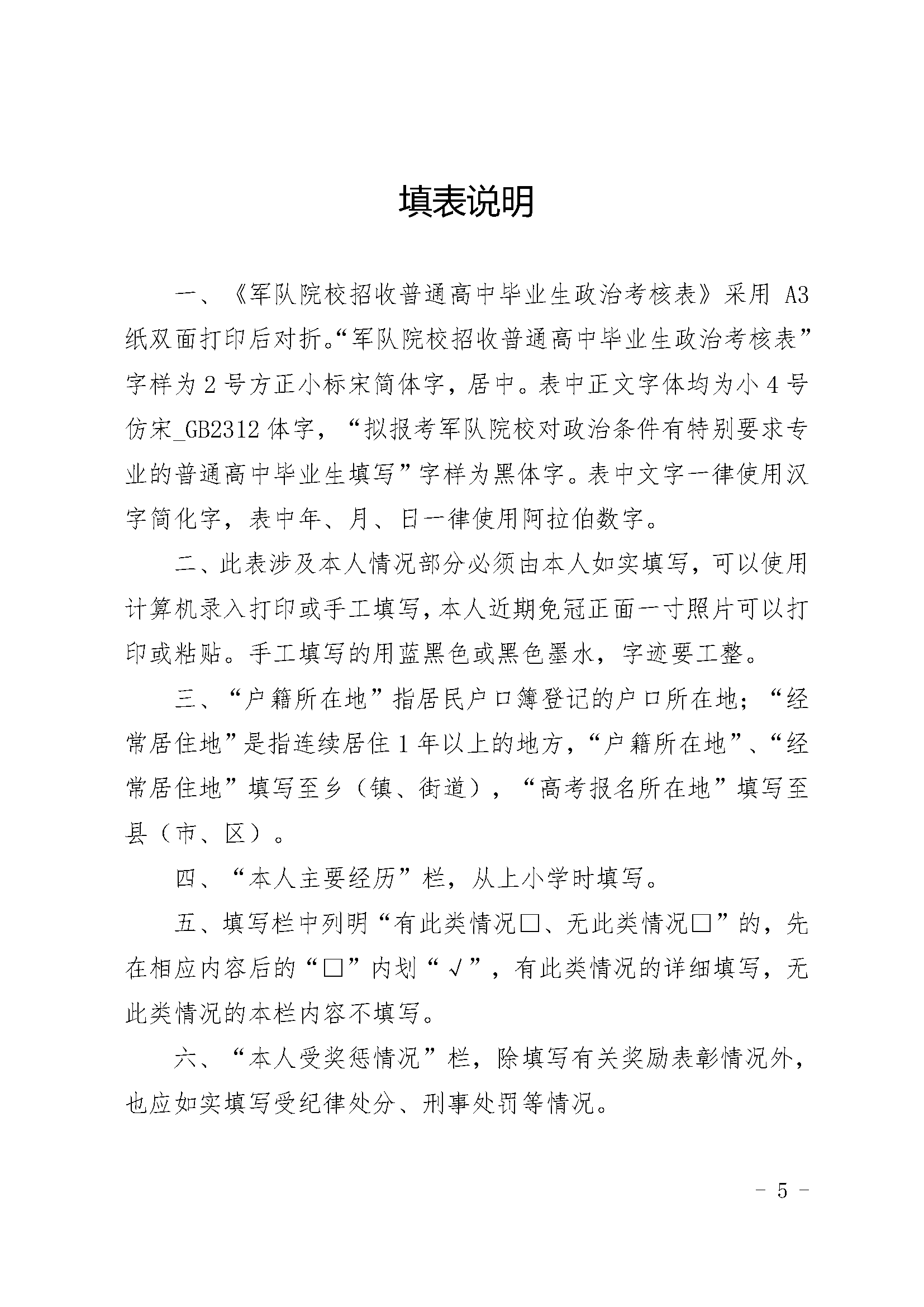 填表说明

一、《军队院校招收普通高中毕业生政治考核表》采用 A3 纸双面打印后对折。“军队院校招收普通高中毕业生政治考核表”字样为 2 号方正小标宋简体字，居中。表中正文字体均为小 4 号仿宋_GB2312 体字，“拟报考军队院校对政治条件有特别要求专业的普通高中毕业生填写”字样为黑体字。表中文字一律使用汉字简化字，表中年、月、日一律使用阿拉伯数字。

二、此表涉及本人情况部分必须由本人如实填写，可以使用计算机录入打印或手工填写，本人近期免冠正面一寸照片可以打印或粘贴。手工填写的用蓝黑色或黑色墨水，字迹要工整。

三、“户籍所在地”指居民户口簿登记的户口所在地；“经常居住地”是指连续居住 1 年以上的地方，“户籍所在地”、“经常居住地”填写至乡（镇、街道），“高考报名所在地”填写至县（市、区）。

四、“本人主要经历”栏，从上小学时填写。

五、填写栏中列明“有此类情况□、无此类情况□”的，先在相应内容后的“□”内划“√”，有此类情况的详细填写，无此类情况的本栏内容不填写。

六、“本人受奖惩情况”栏，除填写有关奖励表彰情况外，也应如实填写受纪律处分、刑事处罚等情况。

- 5 -